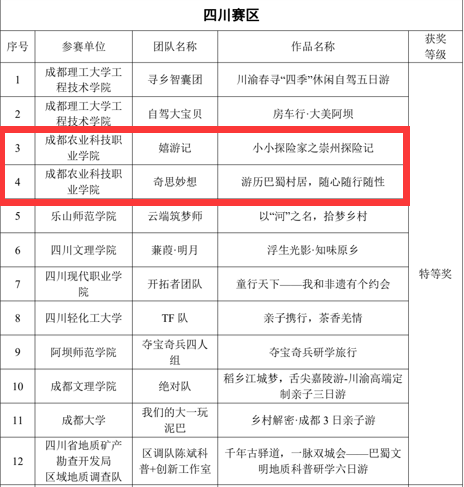 四川赛区

| 序号 | 参赛单位 | 团队名称 | 作品名称 | 获奖等级 |
|---|---|---|---|---|
| 1 | 成都理工大学工程技术学院 | 寻乡智囊团 | 川渝春寻“四季”休闲自驾五日游 | 特等奖 |
| 2 | 成都理工大学工程技术学院 | 自驾大宝贝 | 房车行·大美阿坝 | |
| 3 | 成都农业科技职业学院 | 嬉游记 | 小小探险家之崇州探险记 | |
| 4 | 成都农业科技职业学院 | 奇思妙想 | 游历巴蜀村居，随心随行随性 | |
| 5 | 乐山师范学院 | 云端筑梦师 | 以“河”之名，拾梦乡村 | |
| 6 | 四川文理学院 | 蒹葭·明月 | 浮生光影·知味原乡 | |
| 7 | 四川现代职业学院 | 开拓者团队 | 童行天下——我和非遗有个约会 | |
| 8 | 四川轻化工大学 | TF 队 | 亲子携行，茶香羌情 | |
| 9 | 阿坝师范学院 | 夺宝奇兵四人组 | 夺宝奇兵研学旅行 | |
| 10 | 成都文理学院 | 绝对队 | 稻乡江城梦，舌尖嘉陵游-川渝高端定制亲子三日游 | |
| 11 | 成都大学 | 我们的大一玩泥巴 | 乡村解密·成都 3 日亲子游 | |
| 12 | 四川省地质矿产勘查开发局区域地质调查队 | 区调队陈斌科普+创新工作室 | 千年古驿道，一脉双城会——巴蜀文明地质科普研学六日游 | |